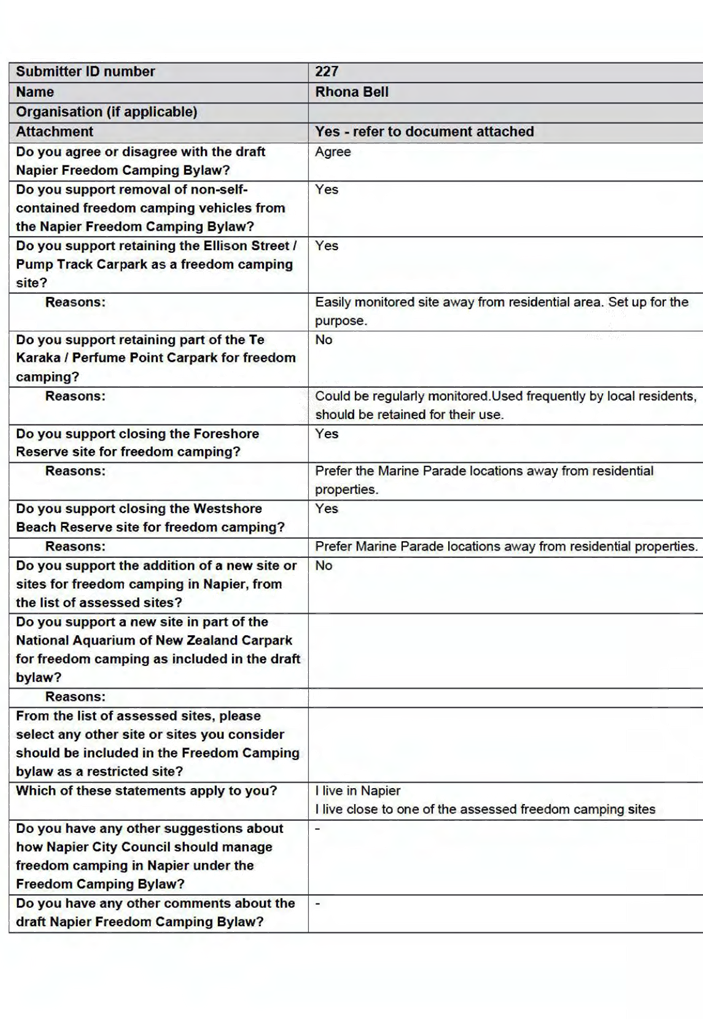 | Submitter ID number | 227 |
|---|---|
| Name | Rhona Bell |
| Organisation (if applicable) | |
| Attachment | Yes - refer to document attached |
| Do you agree or disagree with the draft Napier Freedom Camping Bylaw? | Agree |
| Do you support removal of non-self-contained freedom camping vehicles from the Napier Freedom Camping Bylaw? | Yes |
| Do you support retaining the Ellison Street / Pump Track Carpark as a freedom camping site? | Yes |
| Reasons: | Easily monitored site away from residential area. Set up for the purpose. |
| Do you support retaining part of the Te Karaka / Perfume Point Carpark for freedom camping? | No |
| Reasons: | Could be regularly monitored.Used frequently by local residents, should be retained for their use. |
| Do you support closing the Foreshore Reserve site for freedom camping? | Yes |
| Reasons: | Prefer the Marine Parade locations away from residential properties. |
| Do you support closing the Westshore Beach Reserve site for freedom camping? | Yes |
| Reasons: | Prefer Marine Parade locations away from residential properties. |
| Do you support the addition of a new site or sites for freedom camping in Napier, from the list of assessed sites? | No |
| Do you support a new site in part of the National Aquarium of New Zealand Carpark for freedom camping as included in the draft bylaw? | |
| Reasons: | |
| From the list of assessed sites, please select any other site or sites you consider should be included in the Freedom Camping bylaw as a restricted site? | |
| Which of these statements apply to you? | I live in Napier I live close to one of the assessed freedom camping sites |
| Do you have any other suggestions about how Napier City Council should manage freedom camping in Napier under the Freedom Camping Bylaw? | - |
| Do you have any other comments about the draft Napier Freedom Camping Bylaw? | - |